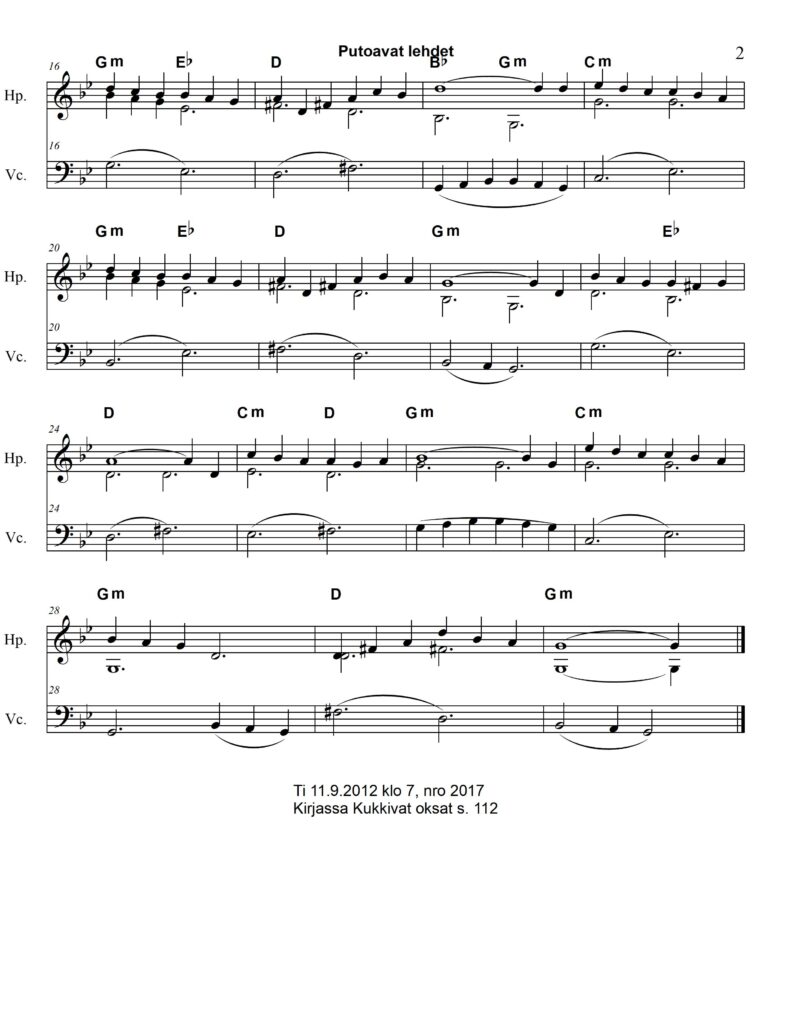 Putoavat lehdet

2

16
Gm E♭ D B♭ Gm Cm
Hp.

16
Vc.

20
Gm E♭ D Gm E♭
Hp.

20
Vc.

24
D Cm D Gm Cm
Hp.

24
Vc.

28
Gm D Gm
Hp.

28
Vc.

Ti 11.9.2012 klo 7, nro 2017
Kirjassa Kukkivat oksat s. 112